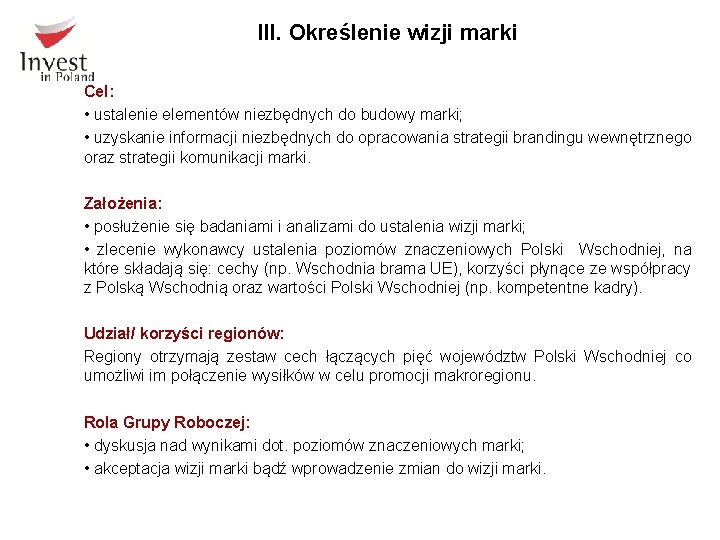 Invest in Poland

III. Określenie wizji marki

Cel:
• ustalenie elementów niezbędnych do budowy marki;
• uzyskanie informacji niezbędnych do opracowania strategii brandingu wewnętrznego oraz strategii komunikacji marki.

Założenia:
• posłużenie się badaniami i analizami do ustalenia wizji marki;
• zlecenie wykonawcy ustalenia poziomów znaczeniowych Polski Wschodniej, na które składają się: cechy (np. Wschodnia brama UE), korzyści płynące ze współpracy z Polską Wschodnią oraz wartości Polski Wschodniej (np. kompetentne kadry).

Udział/ korzyści regionów:
Regiony otrzymają zestaw cech łączących pięć województw Polski Wschodniej co umożliwi im połączenie wysiłków w celu promocji makroregionu.

Rola Grupy Roboczej:
• dyskusja nad wynikami dot. poziomów znaczeniowych marki;
• akceptacja wizji marki bądź wprowadzenie zmian do wizji marki.